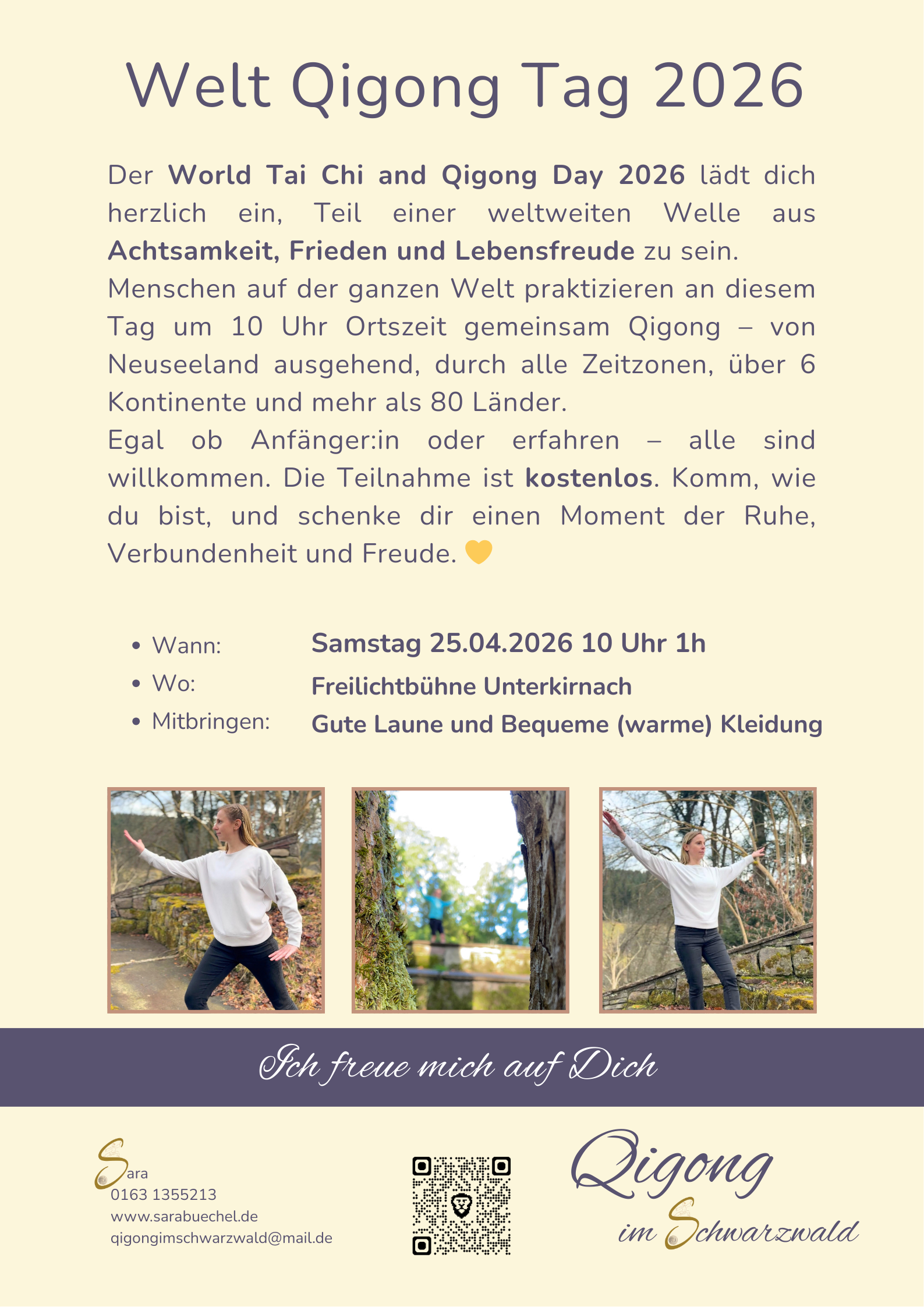 Welt Qigong Tag 2026

Der World Tai Chi and Qigong Day 2026 lädt dich herzlich ein, Teil einer weltweiten Welle aus Achtsamkeit, Frieden und Lebensfreude zu sein.

Menschen auf der ganzen Welt praktizieren an diesem Tag um 10 Uhr Ortszeit gemeinsam Qigong – von Neuseeland ausgehend, durch alle Zeitzonen, über 6 Kontinente und mehr als 80 Länder.

Egal ob Anfänger:in oder erfahren – alle sind willkommen. Die Teilnahme ist kostenlos. Komm, wie du bist, und schenke dir einen Moment der Ruhe, Verbundenheit und Freude. 💛

• Wann: Samstag 25.04.2026 10 Uhr 1h
• Wo: Freilichtbühne Unterkirnach
• Mitbringen: Gute Laune und Bequeme (warme) Kleidung

Ich freue mich auf Dich

Sara
0163 1355213
www.sarabuechel.de
qigongimschwarzwald@mail.de

Qigong
im Schwarzwald